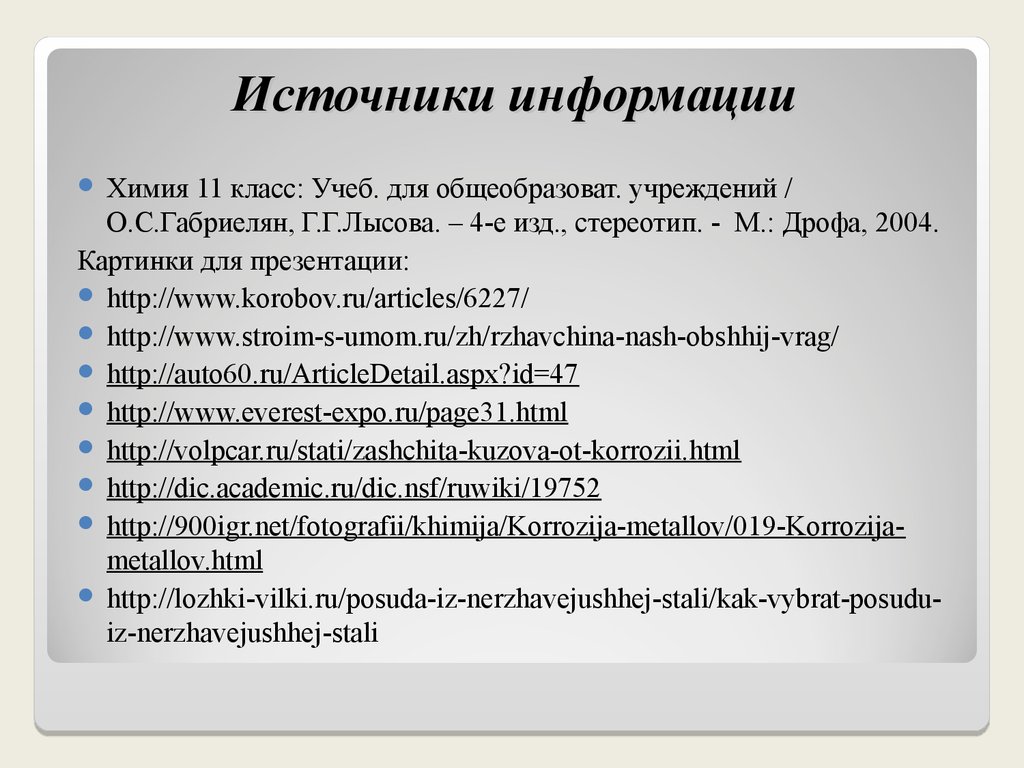 Источники информации

Химия 11 класс: Учеб. для общеобразоват. учреждений / О.С.Габриелян, Г.Г.Лысова. – 4-е изд., стереотип. - М.: Дрофа, 2004.

Картинки для презентации:

http://www.korobov.ru/articles/6227/

http://www.stroim-s-umom.ru/zh/rzhavchina-nash-obshhij-vrag/

http://auto60.ru/ArticleDetail.aspx?id=47

http://www.everest-expo.ru/page31.html

http://volpcar.ru/stati/zashchita-kuzova-ot-korrozii.html

http://dic.academic.ru/dic.nsf/ruwiki/19752

http://900igr.net/fotografii/khimija/Korrozija-metallov/019-Korrozija-metallov.html

http://lozhki-vilki.ru/posuda-iz-nerzhavejushhej-stali/kak-vybrat-posudu-iz-nerzhavejushhej-stali